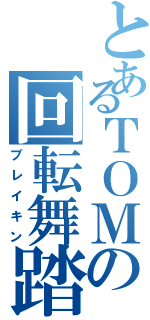 とあるＴＯＭの
回転舞踏
ブレイキン